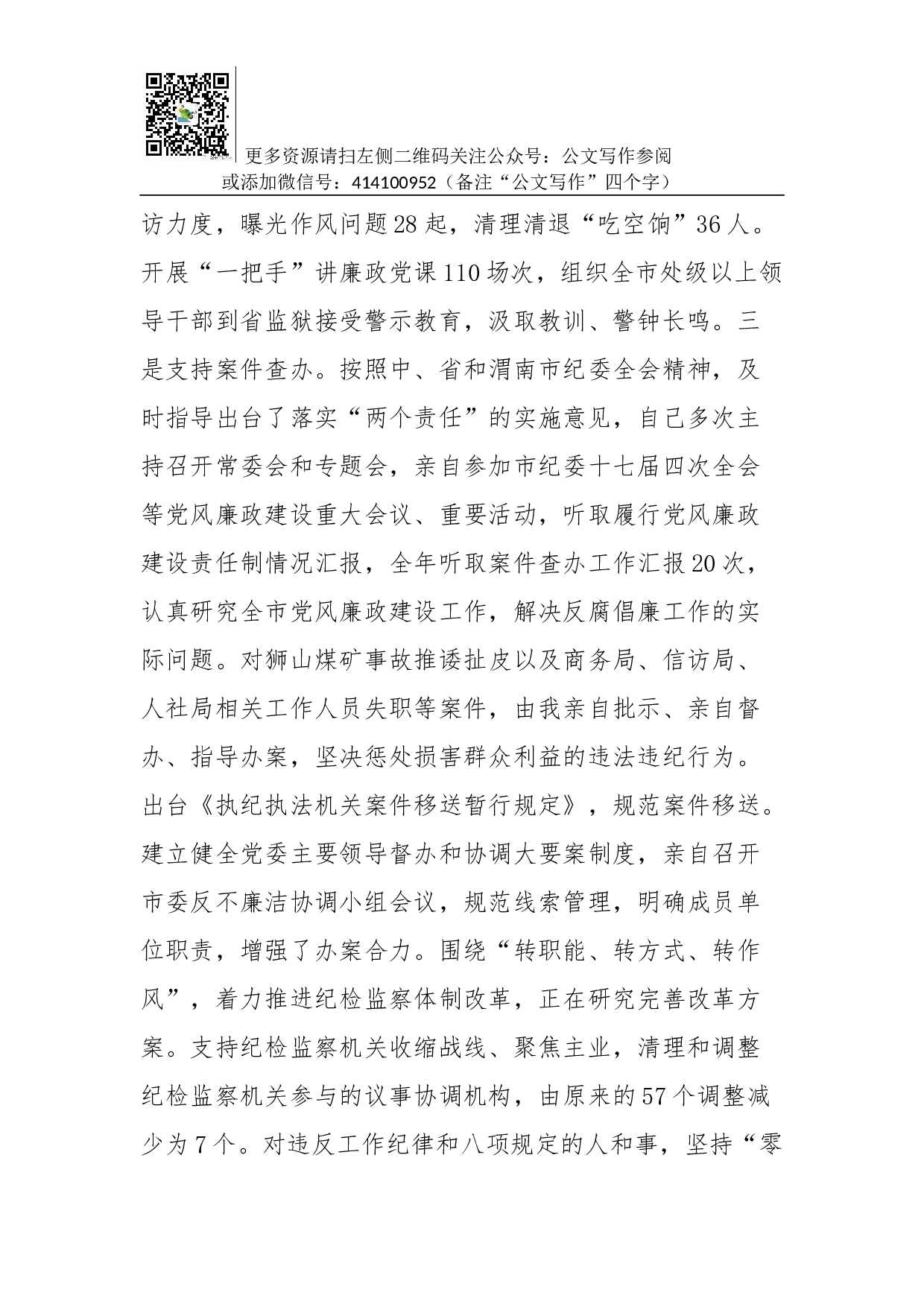 更多资源请扫左侧二维码关注公众号：公文写作参阅
或添加微信号：414100952（备注“公文写作”四个字）

访力度，曝光作风问题28起，清理清退“吃空饷”36人。开展“一把手”讲廉政党课110场次，组织全市处级以上领导干部到省监狱接受警示教育，汲取教训、警钟长鸣。三是支持案件查办。按照中、省和渭南市纪委全会精神，及时指导出台了落实“两个责任”的实施意见，自己多次主持召开常委会和专题会，亲自参加市纪委十七届四次全会等党风廉政建设重大会议、重要活动，听取履行党风廉政建设责任制情况汇报，全年听取案件查办工作汇报20次，认真研究全市党风廉政建设工作，解决反腐倡廉工作的实际问题。对狮山煤矿事故推诿扯皮以及商务局、信访局、人社局相关工作人员失职等案件，由我亲自批示、亲自督办、指导办案，坚决惩处损害群众利益的违法违纪行为。出台《执纪执法机关案件移送暂行规定》，规范案件移送。建立健全党委主要领导督办和协调大要案制度，亲自召开市委反不廉洁协调小组会议，规范线索管理，明确成员单位职责，增强了办案合力。围绕“转职能、转方式、转作风”，着力推进纪检监察体制改革，正在研究完善改革方案。支持纪检监察机关收缩战线、聚焦主业，清理和调整纪检监察机关参与的议事协调机构，由原来的57个调整减少为7个。对违反工作纪律和八项规定的人和事，坚持“零